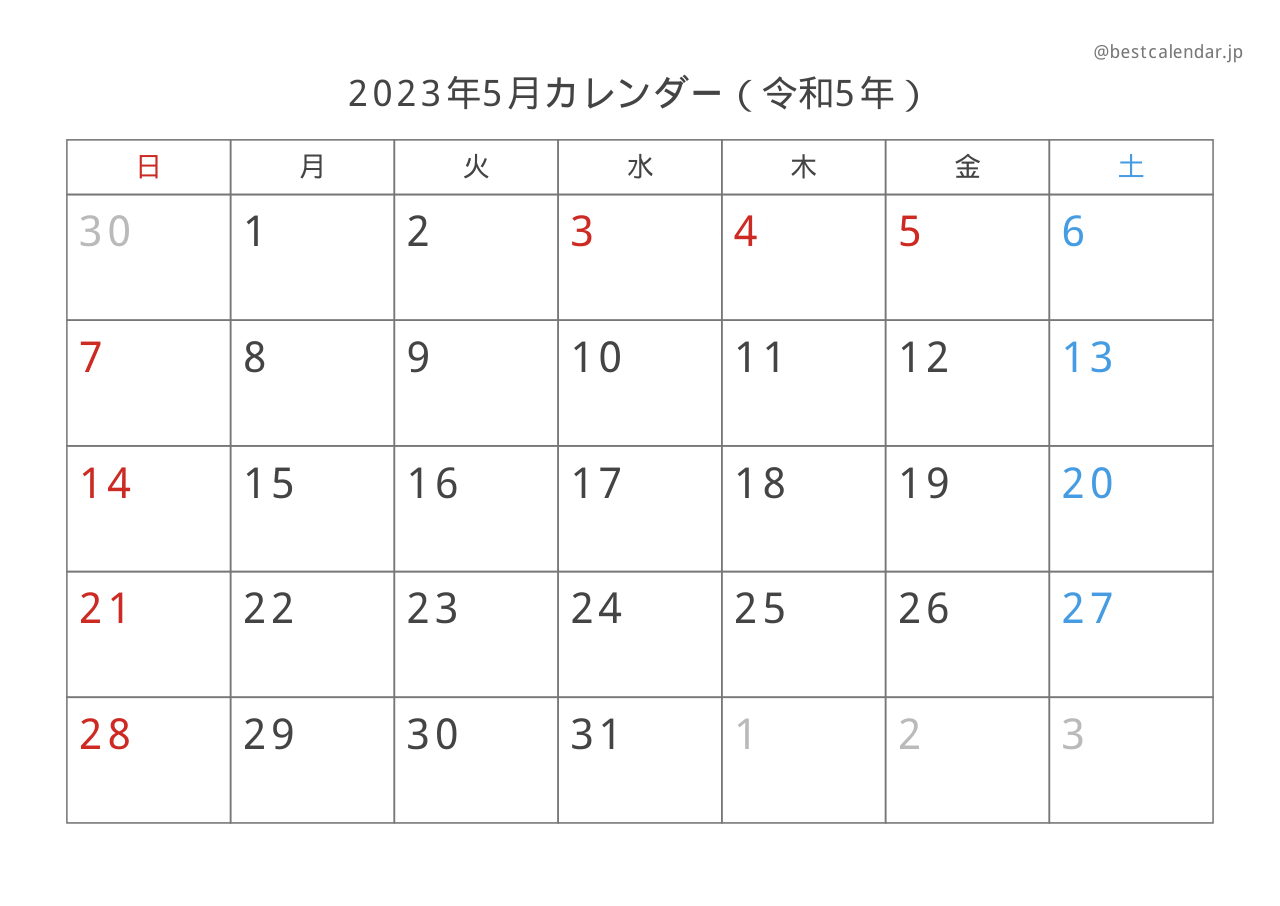 @bestcalendar.jp

2023年5月カレンダー（令和5年）

| 日 | 月 | 火 | 水 | 木 | 金 | 土 |
|---|---|---|---|---|---|---|
| 30 | 1 | 2 | 3 | 4 | 5 | 6 |
| 7 | 8 | 9 | 10 | 11 | 12 | 13 |
| 14 | 15 | 16 | 17 | 18 | 19 | 20 |
| 21 | 22 | 23 | 24 | 25 | 26 | 27 |
| 28 | 29 | 30 | 31 | 1 | 2 | 3 |